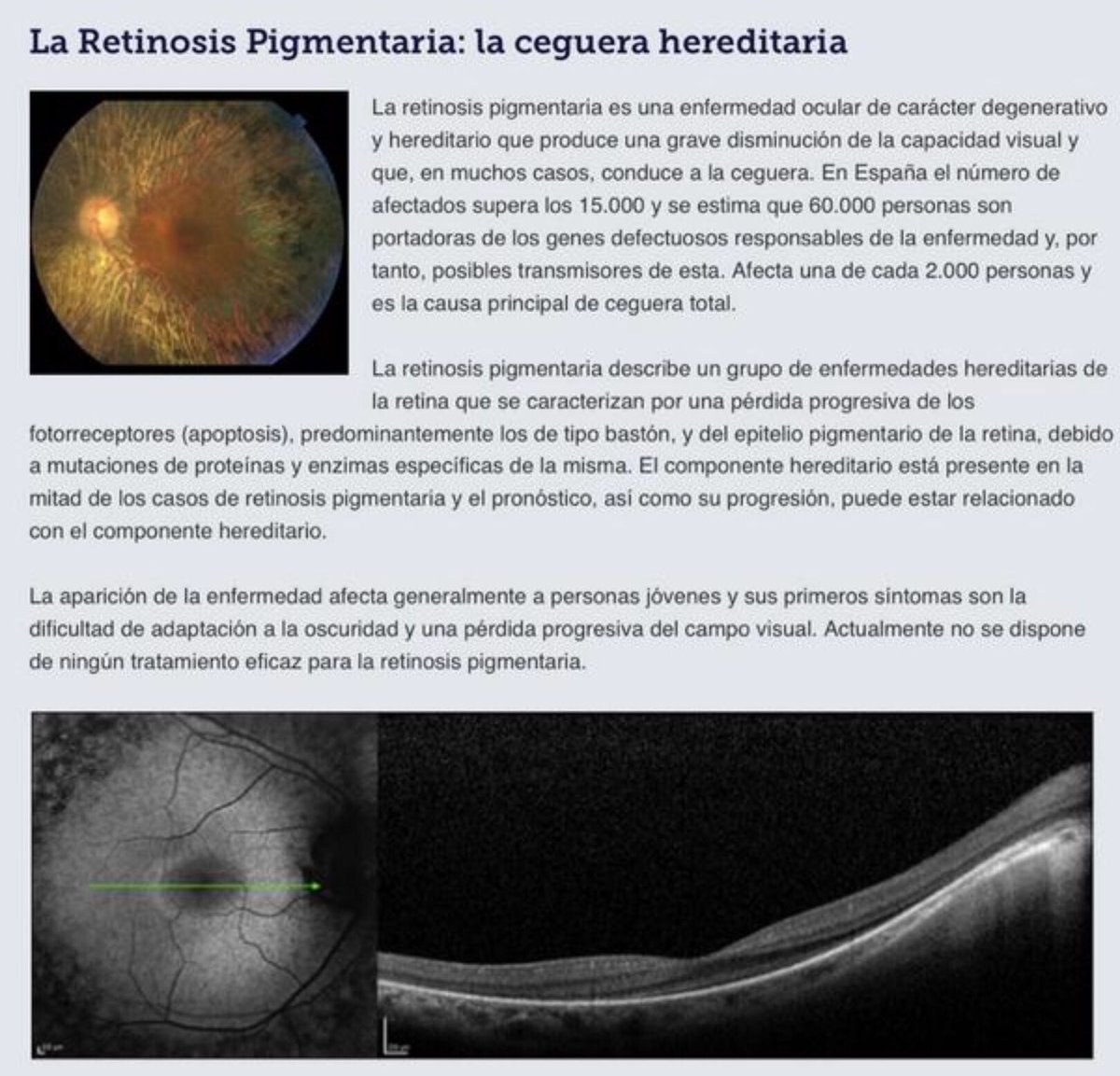 La Retinosis Pigmentaria: la ceguera hereditaria

La retinosis pigmentaria es una enfermedad ocular de carácter degenerativo y hereditario que produce una grave disminución de la capacidad visual y que, en muchos casos, conduce a la ceguera. En España el número de afectados supera los 15.000 y se estima que 60.000 personas son portadoras de los genes defectuosos responsables de la enfermedad y, por tanto, posibles transmisores de esta. Afecta una de cada 2.000 personas y es la causa principal de ceguera total.

La retinosis pigmentaria describe un grupo de enfermedades hereditarias de la retina que se caracterizan por una pérdida progresiva de los fotorreceptores (apoptosis), predominantemente los de tipo bastón, y del epitelio pigmentario de la retina, debido a mutaciones de proteínas y enzimas específicas de la misma. El componente hereditario está presente en la mitad de los casos de retinosis pigmentaria y el pronóstico, así como su progresión, puede estar relacionado con el componente hereditario.

La aparición de la enfermedad afecta generalmente a personas jóvenes y sus primeros síntomas son la dificultad de adaptación a la oscuridad y una pérdida progresiva del campo visual. Actualmente no se dispone de ningún tratamiento eficaz para la retinosis pigmentaria.